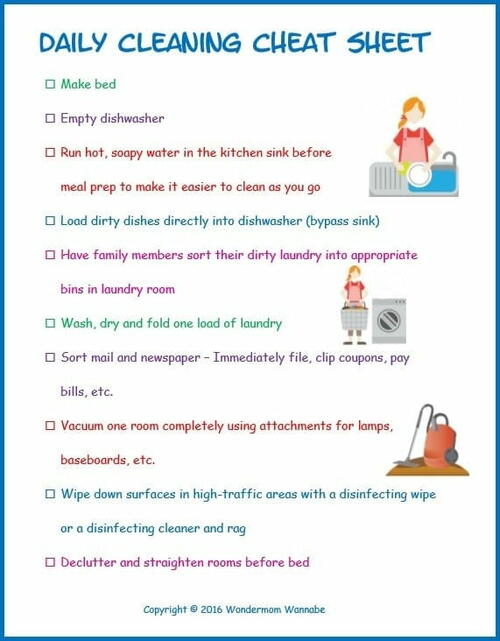 DAILY CLEANING CHEAT SHEET

☐ Make bed

☐ Empty dishwasher

☐ Run hot, soapy water in the kitchen sink before meal prep to make it easier to clean as you go

☐ Load dirty dishes directly into dishwasher (bypass sink)

☐ Have family members sort their dirty laundry into appropriate bins in laundry room

☐ Wash, dry and fold one load of laundry

☐ Sort mail and newspaper – Immediately file, clip coupons, pay bills, etc.

☐ Vacuum one room completely using attachments for lamps, baseboards, etc.

☐ Wipe down surfaces in high-traffic areas with a disinfecting wipe or a disinfecting cleaner and rag

☐ Declutter and straighten rooms before bed

Copyright © 2016 Wondermom Wannabe